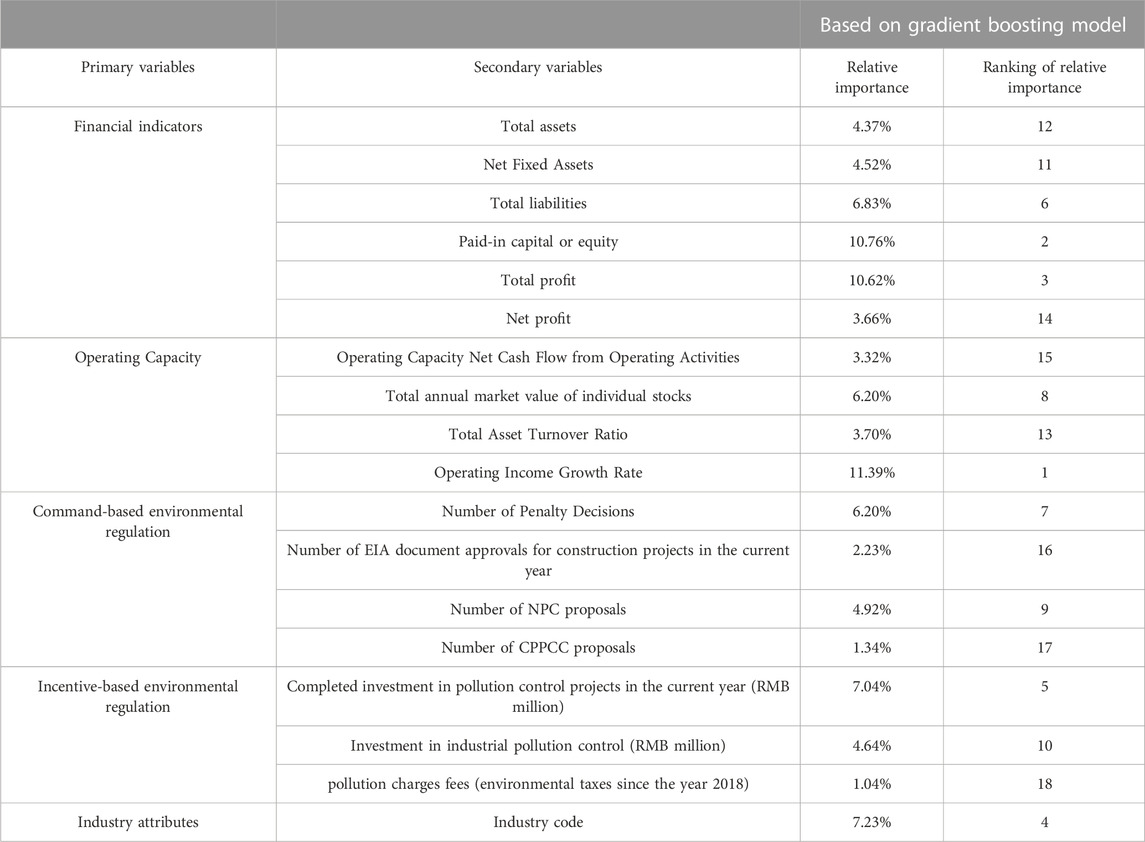 | | | Based on gradient boosting model | |
|---|---|---|---|
| Primary variables | Secondary variables | Relative importance | Ranking of relative importance |
| Financial indicators | Total assets | 4.37% | 12 |
| | Net Fixed Assets | 4.52% | 11 |
| | Total liabilities | 6.83% | 6 |
| | Paid-in capital or equity | 10.76% | 2 |
| | Total profit | 10.62% | 3 |
| | Net profit | 3.66% | 14 |
| Operating Capacity | Operating Capacity Net Cash Flow from Operating Activities | 3.32% | 15 |
| | Total annual market value of individual stocks | 6.20% | 8 |
| | Total Asset Turnover Ratio | 3.70% | 13 |
| | Operating Income Growth Rate | 11.39% | 1 |
| Command-based environmental regulation | Number of Penalty Decisions | 6.20% | 7 |
| | Number of EIA document approvals for construction projects in the current year | 2.23% | 16 |
| | Number of NPC proposals | 4.92% | 9 |
| | Number of CPPCC proposals | 1.34% | 17 |
| Incentive-based environmental regulation | Completed investment in pollution control projects in the current year (RMB million) | 7.04% | 5 |
| | Investment in industrial pollution control (RMB million) | 4.64% | 10 |
| | pollution charges fees (environmental taxes since the year 2018) | 1.04% | 18 |
| Industry attributes | Industry code | 7.23% | 4 |